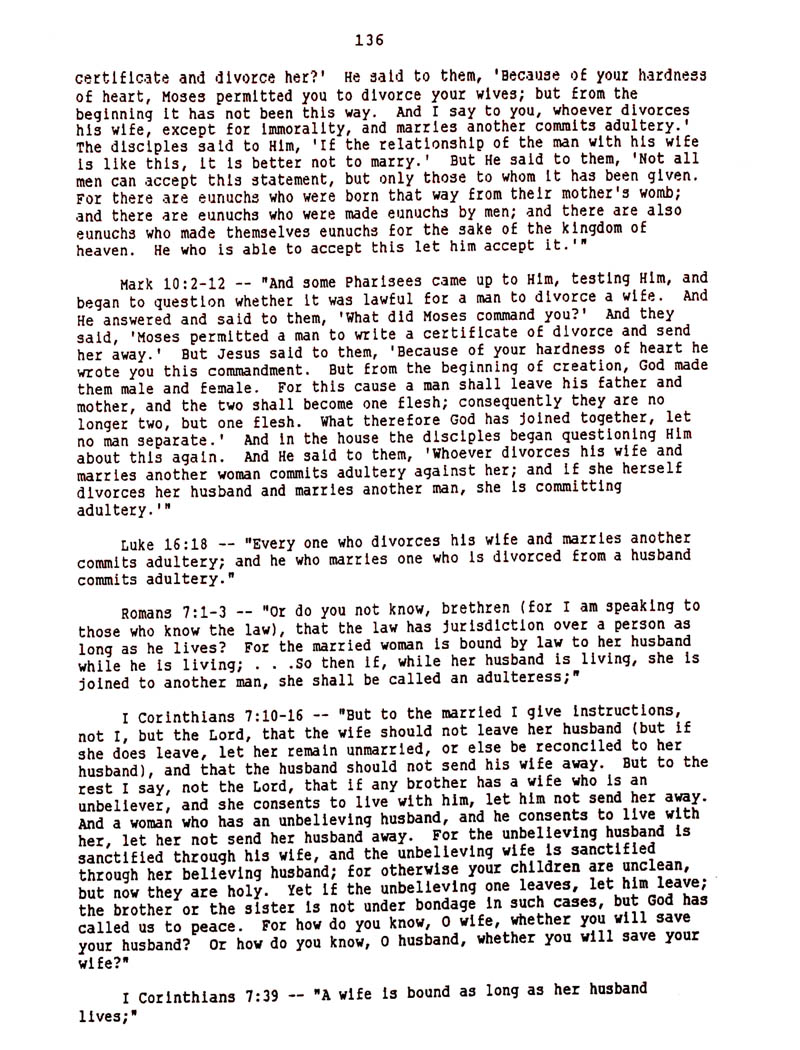 136

certificate and divorce her?' He said to them, 'Because of your hardness of heart, Moses permitted you to divorce your wives; but from the beginning it has not been this way. And I say to you, whoever divorces his wife, except for immorality, and marries another commits adultery.' The disciples said to Him, 'If the relationship of the man with his wife is like this, it is better not to marry.' But He said to them, 'Not all men can accept this statement, but only those to whom it has been given. For there are eunuchs who were born that way from their mother's womb; and there are eunuchs who were made eunuchs by men; and there are also eunuchs who made themselves eunuchs for the sake of the kingdom of heaven. He who is able to accept this let him accept it.'"

Mark 10:2-12 -- "And some Pharisees came up to Him, testing Him, and began to question whether it was lawful for a man to divorce a wife. And He answered and said to them, 'What did Moses command you?' And they said, 'Moses permitted a man to write a certificate of divorce and send her away.' But Jesus said to them, 'Because of your hardness of heart he wrote you this commandment. But from the beginning of creation, God made them male and female. For this cause a man shall leave his father and mother, and the two shall become one flesh; consequently they are no longer two, but one flesh. What therefore God has joined together, let no man separate.' And in the house the disciples began questioning Him about this again. And He said to them, 'Whoever divorces his wife and marries another woman commits adultery against her; and if she herself divorces her husband and marries another man, she is committing adultery.'"

Luke 16:18 -- "Every one who divorces his wife and marries another commits adultery; and he who marries one who is divorced from a husband commits adultery."

Romans 7:1-3 -- "Or do you not know, brethren (for I am speaking to those who know the law), that the law has jurisdiction over a person as long as he lives? For the married woman is bound by law to her husband while he is living; . . .So then if, while her husband is living, she is joined to another man, she shall be called an adulteress;"

I Corinthians 7:10-16 -- "But to the married I give instructions, not I, but the Lord, that the wife should not leave her husband (but if she does leave, let her remain unmarried, or else be reconciled to her husband), and that the husband should not send his wife away. But to the rest I say, not the Lord, that if any brother has a wife who is an unbeliever, and she consents to live with him, let him not send her away. And a woman who has an unbelieving husband, and he consents to live with her, let her not send her husband away. For the unbelieving husband is sanctified through his wife, and the unbelieving wife is sanctified through her believing husband; for otherwise your children are unclean, but now they are holy. Yet if the unbelieving one leaves, let him leave; the brother or the sister is not under bondage in such cases, but God has called us to peace. For how do you know, O wife, whether you will save your husband? Or how do you know, O husband, whether you will save your wife?"

I Corinthians 7:39 -- "A wife is bound as long as her husband lives;"